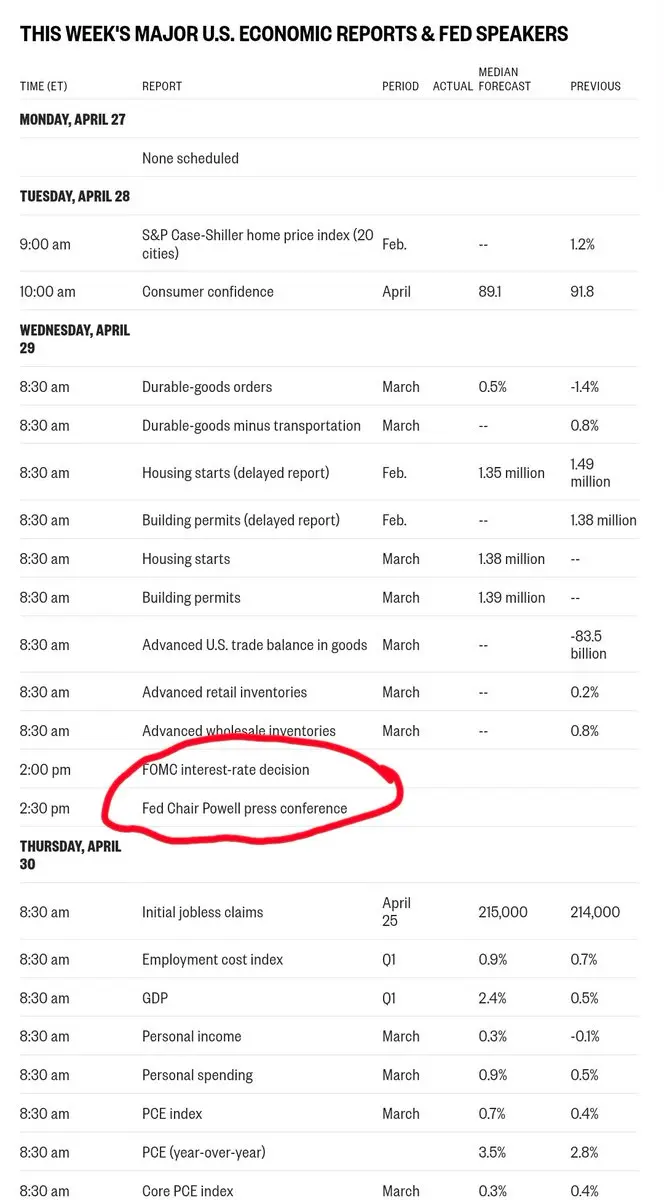 THIS WEEK'S MAJOR U.S. ECONOMIC REPORTS & FED SPEAKERS

| TIME (ET) | REPORT | PERIOD | ACTUAL | MEDIAN FORECAST | PREVIOUS |
|---|---|---|---|---|---|
| MONDAY, APRIL 27 | | | | | |
| | None scheduled | | | | |
| TUESDAY, APRIL 28 | | | | | |
| 9:00 am | S&P Case-Shiller home price index (20 cities) | Feb. | | -- | 1.2% |
| 10:00 am | Consumer confidence | April | | 89.1 | 91.8 |
| WEDNESDAY, APRIL 29 | | | | | |
| 8:30 am | Durable-goods orders | March | | 0.5% | -1.4% |
| 8:30 am | Durable-goods minus transportation | March | | -- | 0.8% |
| 8:30 am | Housing starts (delayed report) | Feb. | | 1.35 million | 1.49 million |
| 8:30 am | Building permits (delayed report) | Feb. | | -- | 1.38 million |
| 8:30 am | Housing starts | March | | 1.38 million | -- |
| 8:30 am | Building permits | March | | 1.39 million | -- |
| 8:30 am | Advanced U.S. trade balance in goods | March | | -- | -83.5 billion |
| 8:30 am | Advanced retail inventories | March | | -- | 0.2% |
| 8:30 am | Advanced wholesale inventories | March | | -- | 0.8% |
| 2:00 pm | FOMC interest-rate decision | | | | |
| 2:30 pm | Fed Chair Powell press conference | | | | |
| THURSDAY, APRIL 30 | | | | | |
| 8:30 am | Initial jobless claims | April 25 | | 215,000 | 214,000 |
| 8:30 am | Employment cost index | Q1 | | 0.9% | 0.7% |
| 8:30 am | GDP | Q1 | | 2.4% | 0.5% |
| 8:30 am | Personal income | March | | 0.3% | -0.1% |
| 8:30 am | Personal spending | March | | 0.9% | 0.5% |
| 8:30 am | PCE index | March | | 0.7% | 0.4% |
| 8:30 am | PCE (year-over-year) | | | 3.5% | 2.8% |
| 8:30 am | Core PCE index | March | | 0.3% | 0.4% |